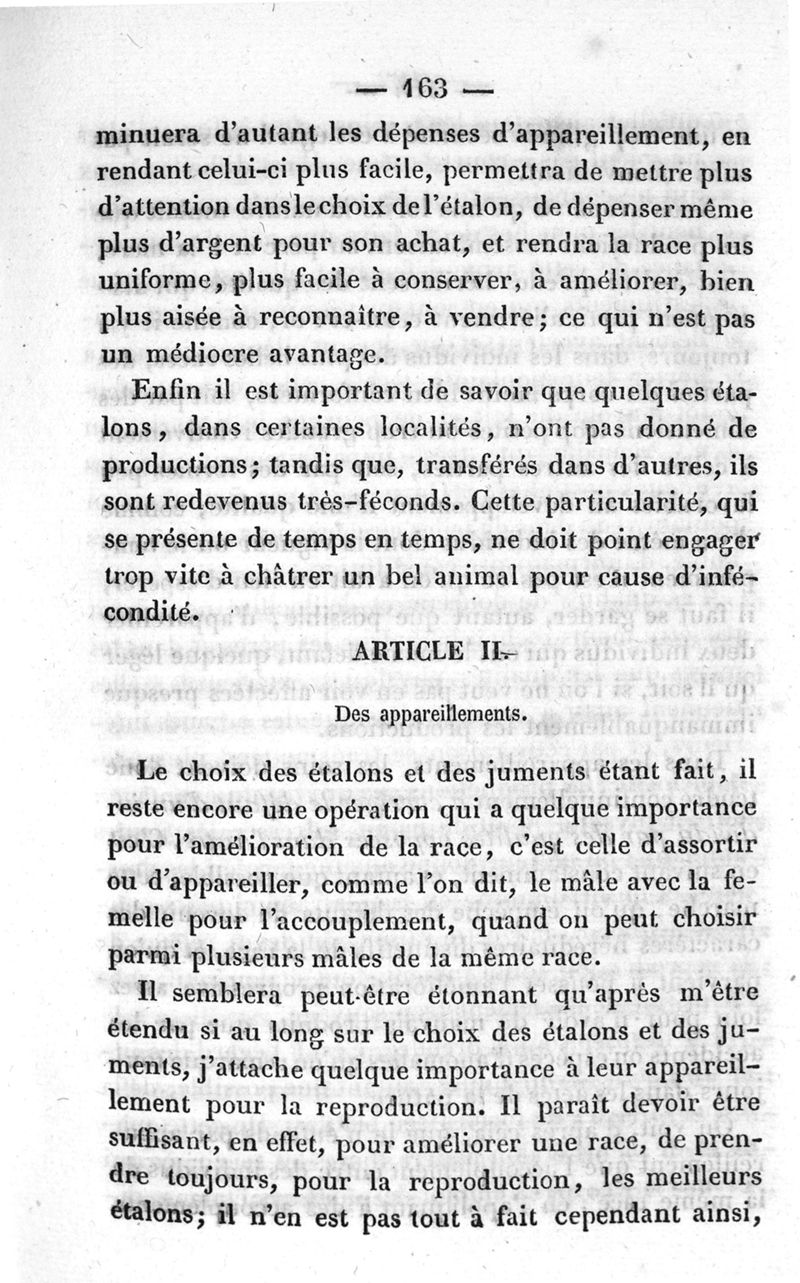 — 163 —

minuera d'autant les dépenses d'appareillement, en rendant celui-ci plus facile, permettra de mettre plus d'attention dans le choix de l'étalon, de dépenser même plus d'argent pour son achat, et rendra la race plus uniforme, plus facile à conserver, à améliorer, bien plus aisée à reconnaître, à vendre; ce qui n'est pas un médiocre avantage.

Enfin il est important de savoir que quelques étalons, dans certaines localités, n'ont pas donné de productions; tandis que, transférés dans d'autres, ils sont redevenus très-féconds. Cette particularité, qui se présente de temps en temps, ne doit point engager trop vite à châtrer un bel animal pour cause d'infécondité.

ARTICLE II.

Des appareillements.

Le choix des étalons et des juments étant fait, il reste encore une opération qui a quelque importance pour l'amélioration de la race, c'est celle d'assortir ou d'appareiller, comme l'on dit, le mâle avec la femelle pour l'accouplement, quand on peut choisir parmi plusieurs mâles de la même race.

Il semblera peut-être étonnant qu'après m'être étendu si au long sur le choix des étalons et des juments, j'attache quelque importance à leur appareillement pour la reproduction. Il paraît devoir être suffisant, en effet, pour améliorer une race, de prendre toujours, pour la reproduction, les meilleurs étalons; il n'en est pas tout à fait cependant ainsi,